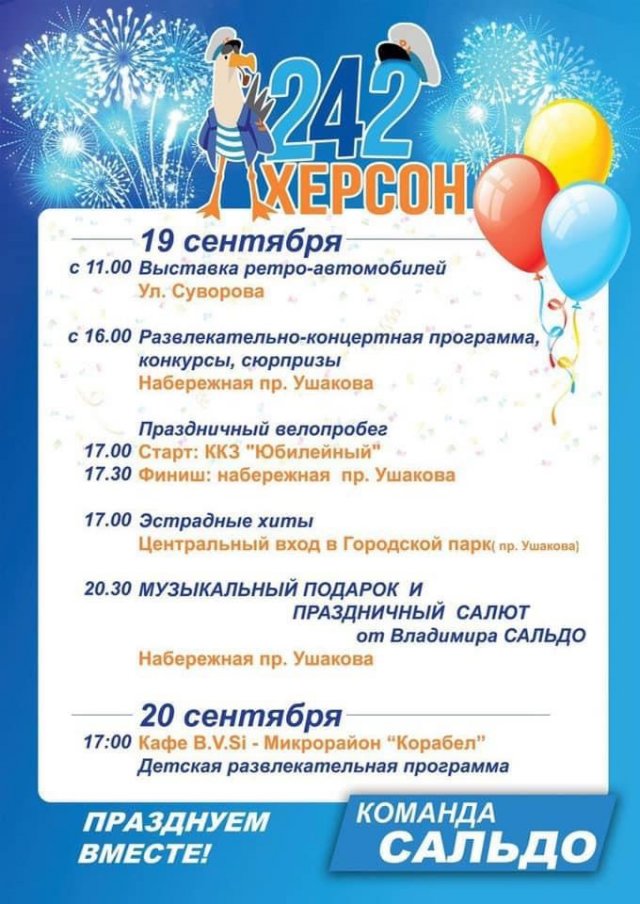 242
ХЕРСОН

19 сентября

с 11.00 Выставка ретро-автомобилей
Ул. Суворова

с 16.00 Развлекательно-концертная программа, конкурсы, сюрпризы
Набережная пр. Ушакова

Праздничный велопробег
17.00 Старт: ККЗ "Юбилейный"
17.30 Финиш: набережная пр. Ушакова

17.00 Эстрадные хиты
Центральный вход в Городской парк( пр. Ушакова)

20.30 МУЗЫКАЛЬНЫЙ ПОДАРОК И ПРАЗДНИЧНЫЙ САЛЮТ
от Владимира САЛЬДО
Набережная пр. Ушакова

20 сентября

17:00 Кафе B.V.Si - Микрорайон "Корабел"
Детская развлекательная программа

ПРАЗДНУЕМ ВМЕСТЕ!

КОМАНДА
САЛЬДО